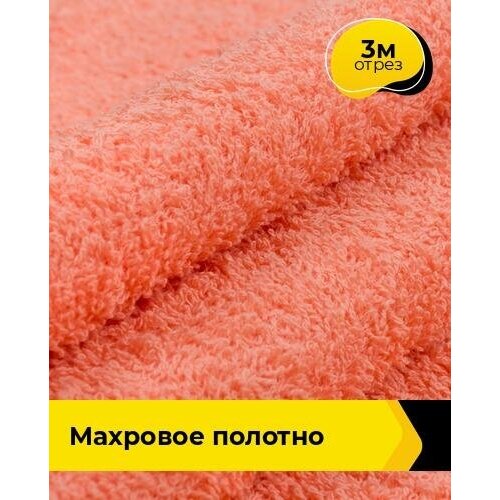 3м
отрез

Махровое полотно